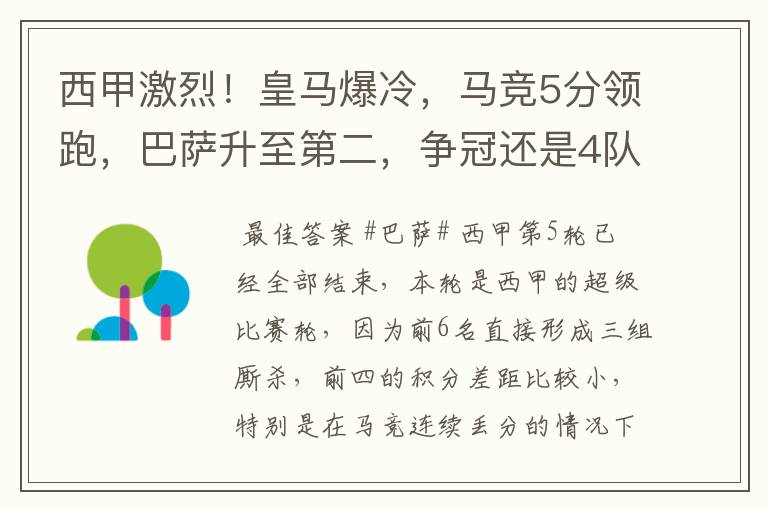 西甲激烈！皇马爆冷，马竞5分领跑，巴萨升至第二，争冠还是4队

最佳答案 #巴萨# 西甲第5轮已经全部结束，本轮是西甲的超级比赛轮，因为前6名直接形成三组厮杀，前四的积分差距比较小，特别是在马竞连续丢分的情况下